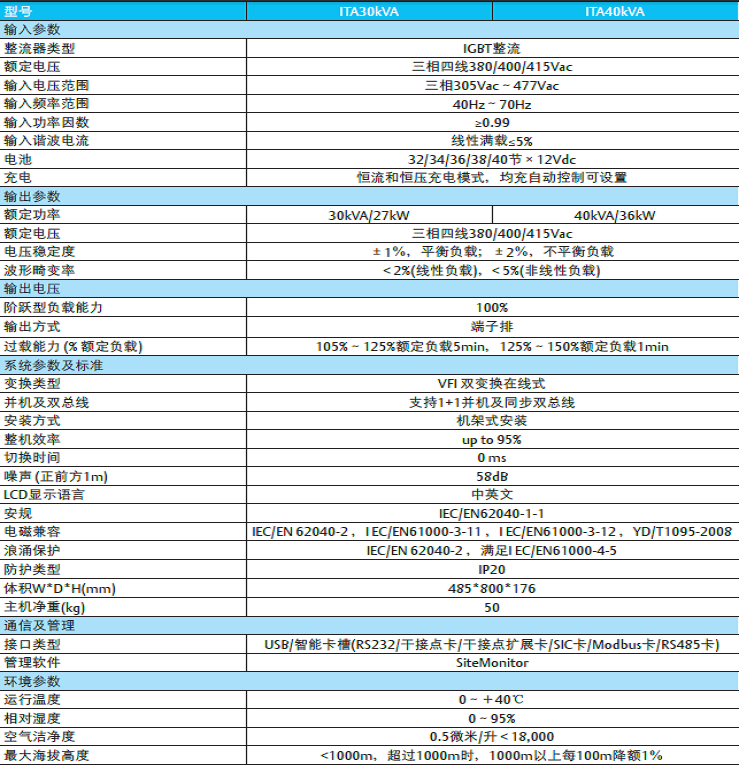 | 型号 | ITA30kVA | ITA40kVA |
|---|---|---|
| 输入参数 | | |
| 整流器类型 | IGBT整流 | |
| 额定电压 | 三相四线380/400/415Vac | |
| 输入电压范围 | 三相305Vac ~ 477Vac | |
| 输入频率范围 | 40Hz ~ 70Hz | |
| 输入功率因数 | ≥0.99 | |
| 输入谐波电流 | 线性满载≤5% | |
| 电池 | 32/34/36/38/40节 × 12Vdc | |
| 充电 | 恒流和恒压充电模式，均充自动控制可设置 | |
| 输出参数 | | |
| 额定功率 | 30kVA/27kW | 40kVA/36kW |
| 额定电压 | 三相四线380/400/415Vac | |
| 电压稳定度 | ± 1%，平衡负载；± 2%，不平衡负载 | |
| 波形畸变率 | < 2%(线性负载)，< 5%(非线性负载) | |
| 输出电压 | | |
| 阶跃型负载能力 | 100% | |
| 输出方式 | 端子排 | |
| 过载能力 (% 额定负载) | 105% ~ 125%额定负载5min，125% ~ 150%额定负载1min | |
| 系统参数及标准 | | |
| 变换类型 | VFI 双变换在线式 | |
| 并机及双总线 | 支持1+1并机及同步双总线 | |
| 安装方式 | 机架式安装 | |
| 整机效率 | up to 95% | |
| 切换时间 | 0 ms | |
| 噪声 (正前方1m) | 58dB | |
| LCD显示语言 | 中英文 | |
| 安规 | IEC/EN62040-1-1 | |
| 电磁兼容 | IEC/EN 62040-2，I EC/EN61000-3-11，I EC/EN61000-3-12，YD/T1095-2008 | |
| 浪涌保护 | IEC/EN 62040-2，满足I EC/EN61000-4-5 | |
| 防护类型 | IP20 | |
| 体积W*D*H(mm) | 485*800*176 | |
| 主机净重(kg) | 50 | |
| 通信及管理 | | |
| 接口类型 | USB/智能卡槽(RS232/干接点卡/干接点扩展卡/SIC卡/Modbus卡/RS485卡) | |
| 管理软件 | SiteMonitor | |
| 环境参数 | | |
| 运行温度 | 0 ~ +40℃ | |
| 相对湿度 | 0 ~ 95% | |
| 空气洁净度 | 0.5微米/升 < 18,000 | |
| 最大海拔高度 | <1000m，超过1000m时，1000m以上每100m降额1% | |